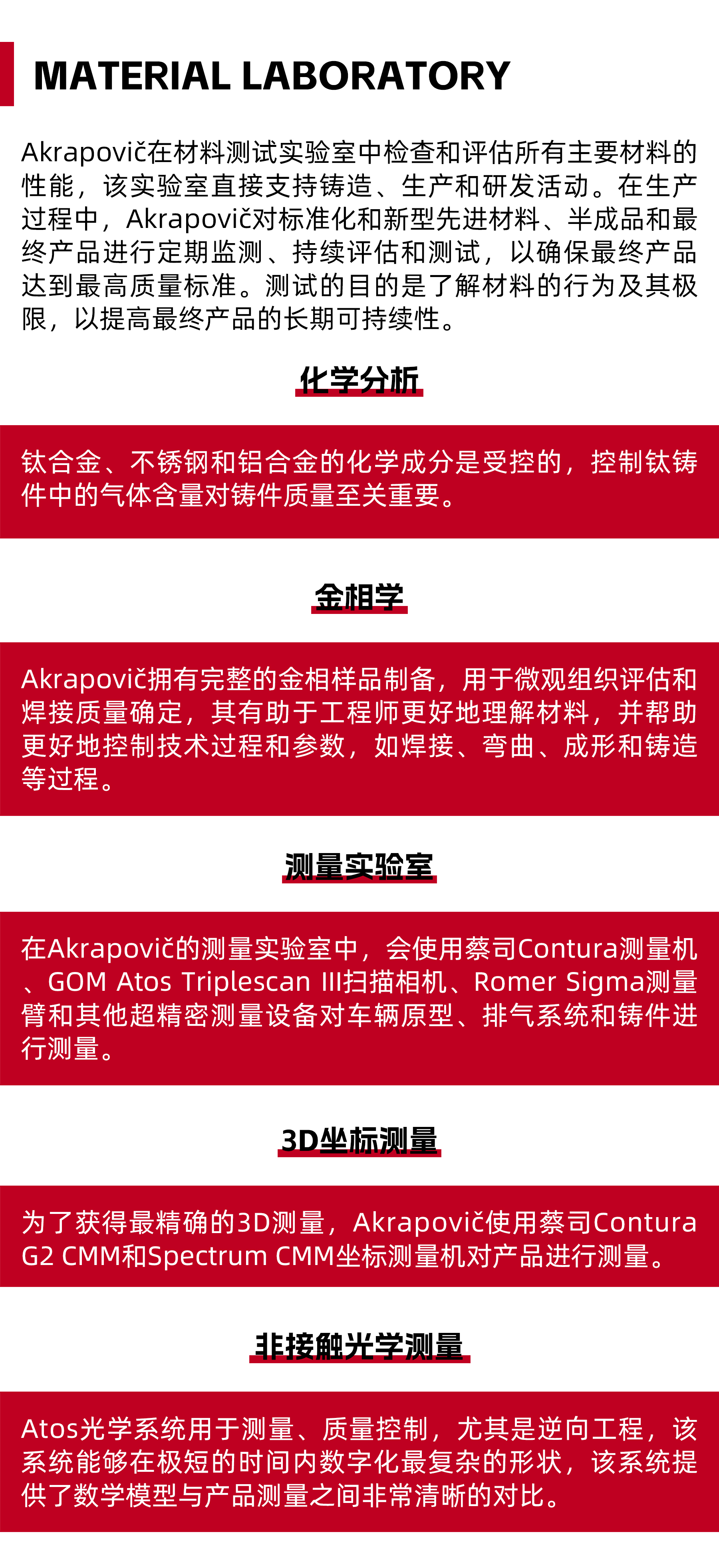 MATERIAL LABORATORY

Akrapovič在材料测试实验室中检查和评估所有主要材料的性能，该实验室直接支持铸造、生产和研发活动。在生产过程中，Akrapovič对标准化和新型先进材料、半成品和最终产品进行定期监测、持续评估和测试，以确保最终产品达到最高质量标准。测试的目的是了解材料的行为及其极限，以提高最终产品的长期可持续性。

化学分析

钛合金、不锈钢和铝合金的化学成分是受控的，控制钛铸件中的气体含量对铸件质量至关重要。

金相学

Akrapovič拥有完整的金相样品制备，用于微观组织评估和焊接质量确定，其有助于工程师更好地理解材料，并帮助更好地控制技术过程和参数，如焊接、弯曲、成形和铸造等过程。

测量实验室

在Akrapovič的测量实验室中，会使用蔡司Contura测量机、GOM Atos Triplescan III扫描相机、Romer Sigma测量臂和其他超精密测量设备对车辆原型、排气系统和铸件进行测量。

3D坐标测量

为了获得最精确的3D测量，Akrapovič使用蔡司Contura G2 CMM和Spectrum CMM坐标测量机对产品进行测量。

非接触光学测量

Atos光学系统用于测量、质量控制，尤其是逆向工程，该系统能够在极短的时间内数字化最复杂的形状，该系统提供了数学模型与产品测量之间非常清晰的对比。